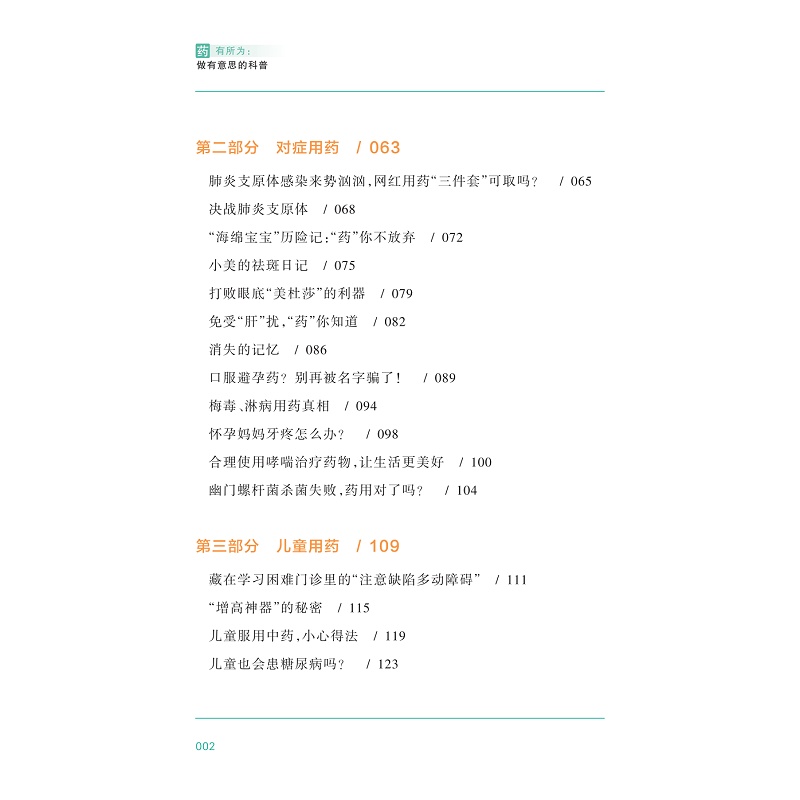 药 有所为：
做有意思的科普

第二部分　对症用药　/ 063

肺炎支原体感染来势汹汹，网红用药“三件套”可取吗？　/ 065

决战肺炎支原体　/ 068

“海绵宝宝”历险记：“药”你不放弃　/ 072

小美的祛斑日记　/ 075

打败眼底“美杜莎”的利器　/ 079

免受“肝”扰，“药”你知道　/ 082

消失的记忆　/ 086

口服避孕药？别再被名字骗了！　/ 089

梅毒、淋病用药真相　/ 094

怀孕妈妈牙疼怎么办？　/ 098

合理使用哮喘治疗药物，让生活更美好　/ 100

幽门螺杆菌杀菌失败，药用对了吗？　/ 104

第三部分　儿童用药　/ 109

藏在学习困难门诊里的“注意缺陷多动障碍”　/ 111

“增高神器”的秘密　/ 115

儿童服用中药，小心得法　/ 119

儿童也会患糖尿病吗？　/ 123

002